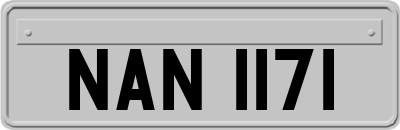 NAN 1171